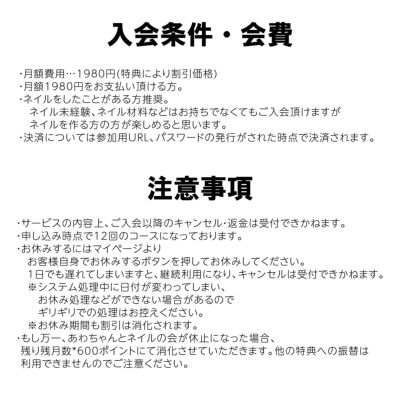 入会条件・会費

・月額費用…1980円(特典により割引価格)
・月額1980円をお支払い頂ける方。
・ネイルをしたことがある方推奨。
ネイル未経験、ネイル材料などはお持ちでなくてもご入会頂けますが
ネイルを作る方の方が楽しめると思います。
・決済については参加用URL、パスワードの発行がされた時点で決済されます。

注意事項

・サービスの内容上、ご入会以降のキャンセル・返金は受付できかねます。
・申し込み時点で12回のコースになっております。
・お休みするにはマイページより
お客様自身でお休みするボタンを押してお休みしてください。
1日でも遅れてしまいますと、継続利用になり、キャンセルは受付できかねます。
※システム処理中に日付が変わってしまい、
お休み処理などができない場合があるので
ギリギリでの処理はお控えください。
※お休み期間も割引は消化されます。
・もし万一、あわちゃんとネイルの会が休止になった場合、
残り残月数*600ポイントにて消化させていただきます。他の特典への振替は
利用できませんのでご注意ください。